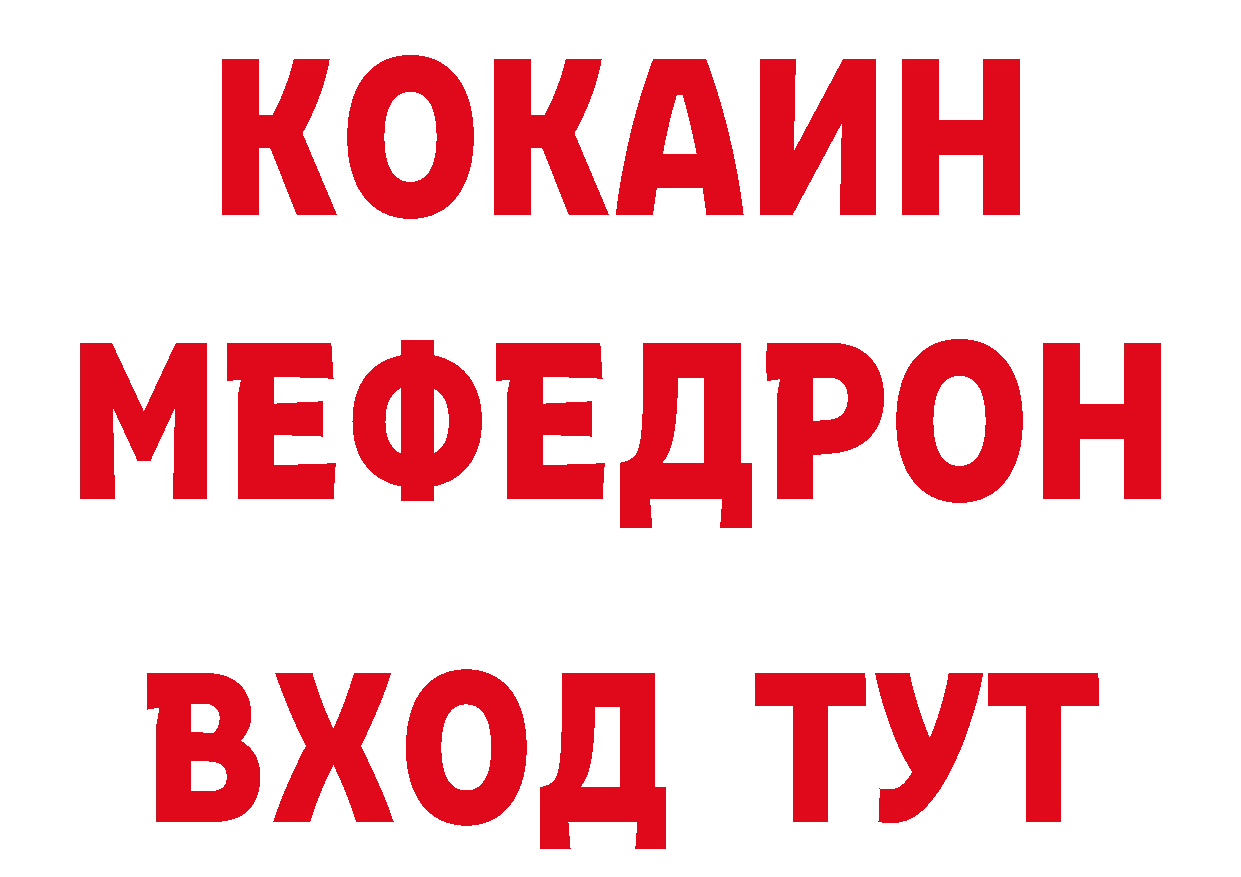 КОКАИН
МЕФЕДРОН
ВХОД ТУТ